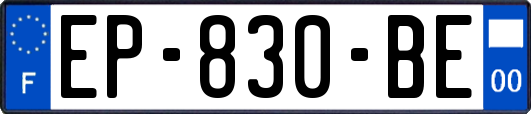 F
EP-830-BE
00